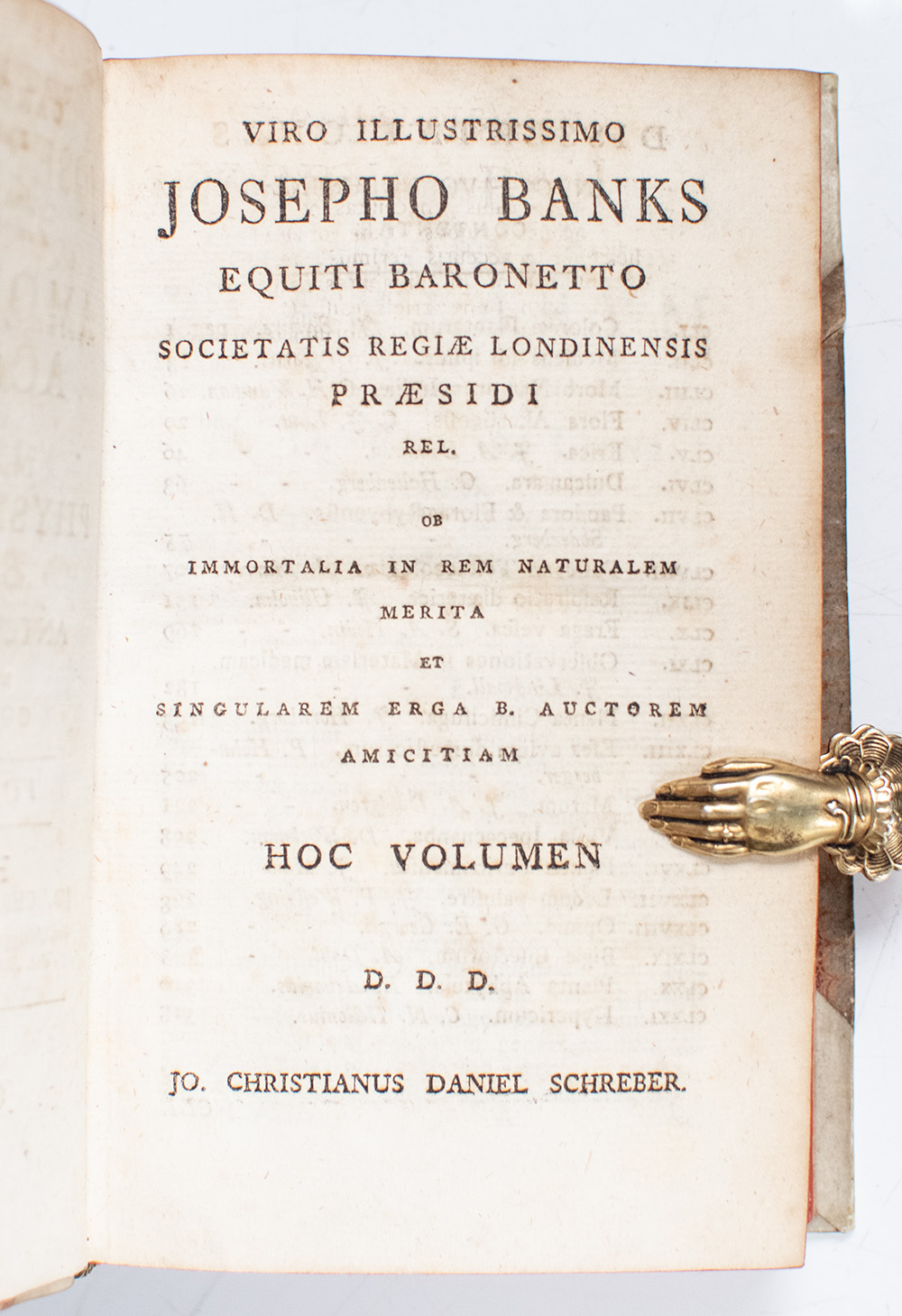 VIRO ILLUSTRISSIMO

JOSEPHO BANKS

EQUITI BARONETTO

SOCIETATIS REGIÆ LONDINENSIS

PRÆSIDI

REL.

OB

IMMORTALIA IN REM NATURALEM

MERITA

ET

SINGULAREM ERGA B. AUCTOREM

AMICITIAM

HOC VOLUMEN

D. D. D.

JO. CHRISTIANUS DANIEL SCHREBER.